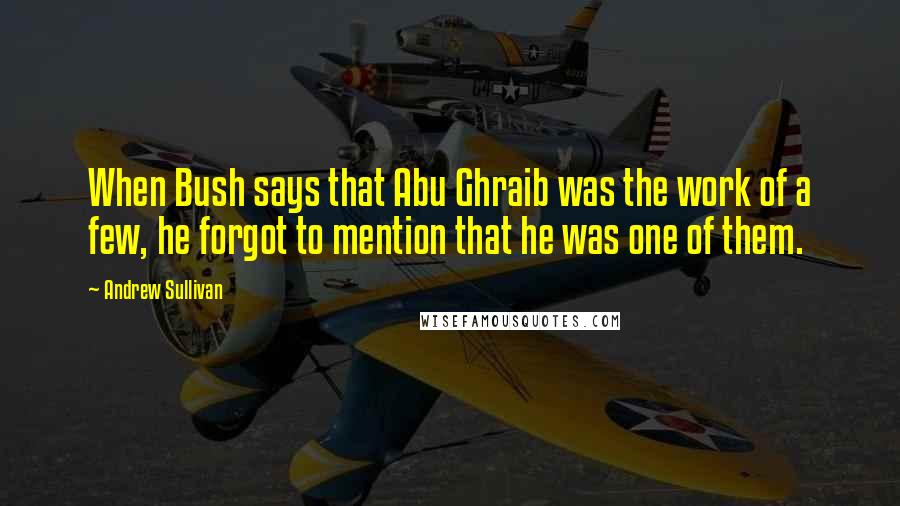 When Bush says that Abu Ghraib was the work of a few, he forgot to mention that he was one of them.

— Andrew Sullivan

WISEFAMOUSQUOTES.COM